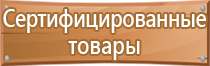 Сертифицированные товары